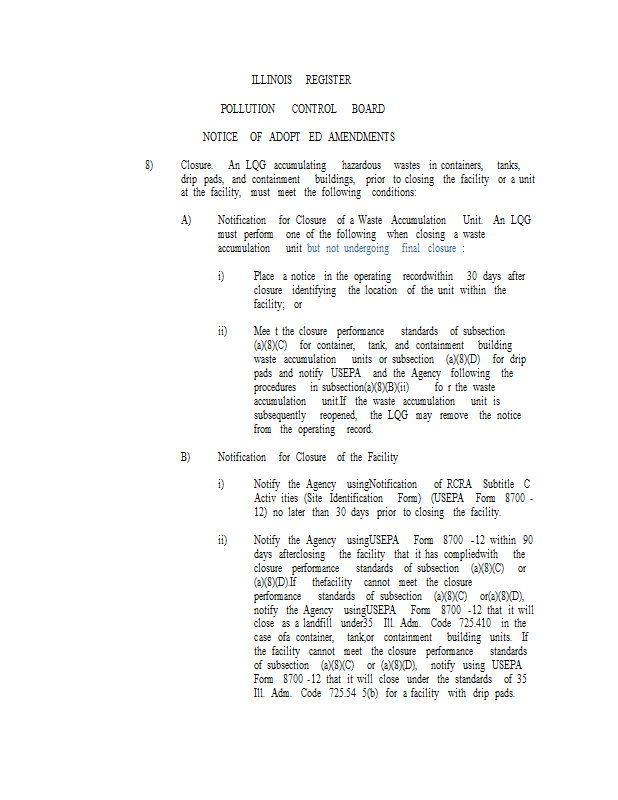 ILLINOIS REGISTER

POLLUTION CONTROL BOARD

NOTICE OF ADOPT ED AMENDMENTS

8) Closure. An LQG accumulating hazardous wastes in containers, tanks, drip pads, and containment buildings, prior to closing the facility or a unit at the facility, must meet the following conditions:

A) Notification for Closure of a Waste Accumulation Unit. An LQG must perform one of the following when closing a waste accumulation unit but not undergoing final closure :

i) Place a notice in the operating recordwithin 30 days after closure identifying the location of the unit within the facility; or

ii) Mee t the closure performance standards of subsection (a)(8)(C) for container, tank, and containment building waste accumulation units or subsection (a)(8)(D) for drip pads and notify USEPA and the Agency following the procedures in subsection(a)(8)(B)(ii) fo r the waste accumulation unit.If the waste accumulation unit is subsequently reopened, the LQG may remove the notice from the operating record.

B) Notification for Closure of the Facility

i) Notify the Agency usingNotification of RCRA Subtitle C Activ ities (Site Identification Form) (USEPA Form 8700 -12) no later than 30 days prior to closing the facility.

ii) Notify the Agency usingUSEPA Form 8700 -12 within 90 days afterclosing the facility that it has compliedwith the closure performance standards of subsection (a)(8)(C) or (a)(8)(D).If thefacility cannot meet the closure performance standards of subsection (a)(8)(C) or(a)(8)(D), notify the Agency usingUSEPA Form 8700 -12 that it will close as a landfill under35 Ill. Adm. Code 725.410 in the case ofa container, tank,or containment building units. If the facility cannot meet the closure performance standards of subsection (a)(8)(C) or (a)(8)(D), notify using USEPA Form 8700 -12 that it will close under the standards of 35 Ill. Adm. Code 725.54 5(b) for a facility with drip pads.